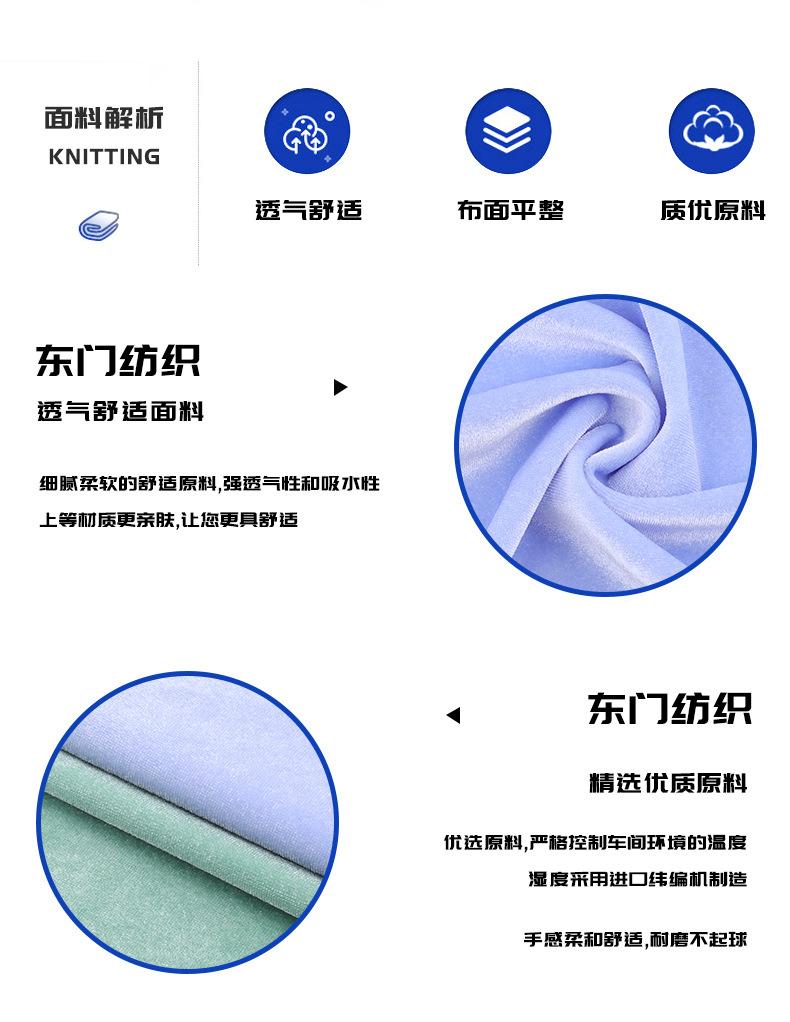 面料解析
KNITTING

透气舒适

布面平整

质优原料

东门纺织

透气舒适面料

细腻柔软的舒适原料,强透气性和吸水性

上等材质更亲肤,让您更具舒适

东门纺织

精选优质原料

优选原料,严格控制车间环境的温度

湿度采用进口纬编机制造

手感柔和舒适,耐磨不起球